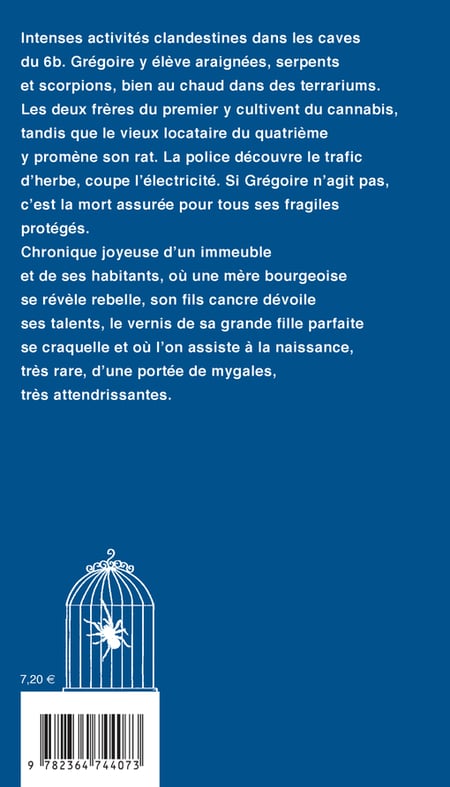 Intenses activités clandestines dans les caves du 6b. Grégoire y élève araignées, serpents et scorpions, bien au chaud dans des terrariums. Les deux frères du premier y cultivent du cannabis, tandis que le vieux locataire du quatrième y promène son rat. La police découvre le trafic d'herbe, coupe l'électricité. Si Grégoire n'agit pas, c'est la mort assurée pour tous ses fragiles protégés.
Chronique joyeuse d'un immeuble et de ses habitants, où une mère bourgeoise se révèle rebelle, son fils cancre dévoile ses talents, le vernis de sa grande fille parfaite se craquelle et où l'on assiste à la naissance, très rare, d'une portée de mygales, très attendrissantes.

7,20 €

9 782364 744073